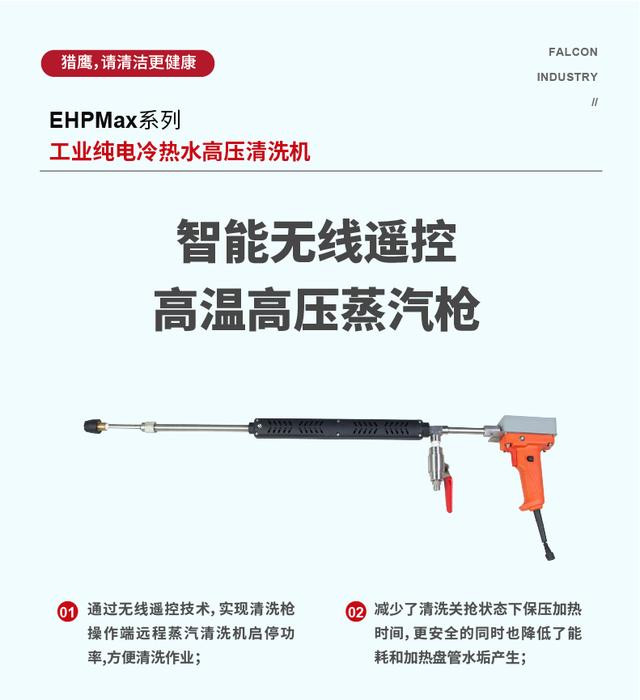 猎鹰，请清洁更健康

FALCON
INDUSTRY
//

EHPMax系列
工业纯电冷热水高压清洗机

智能无线遥控
高温高压蒸汽枪

01 通过无线遥控技术，实现清洗枪操作端远程蒸汽清洗机启停功率，方便清洗作业；

02 减少了清洗关抢状态下保压加热时间，更安全的同时也降低了能耗和加热盘管水垢产生；